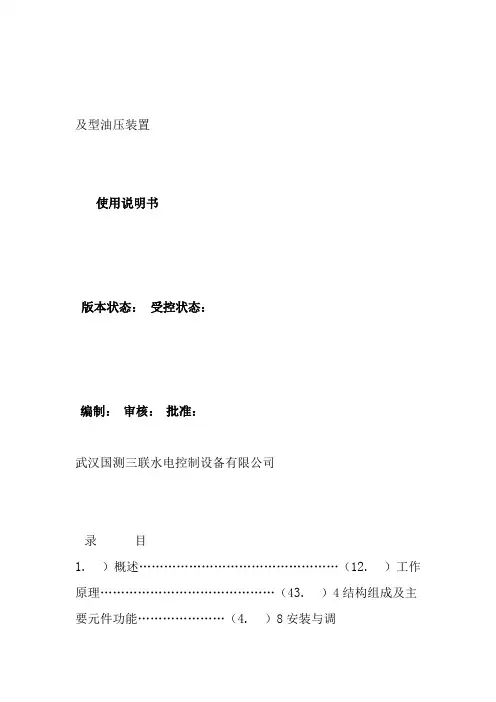 及型油压装置

使用说明书

版本状态： 受控状态：

编制： 审核： 批准：

武汉国测三联水电控制设备有限公司

录 目

1. ）概述…………………………………………（12. ）工作原理……………………………………（43. ）4 结构组成及主要元件功能…………………（4. ）8 安装与调